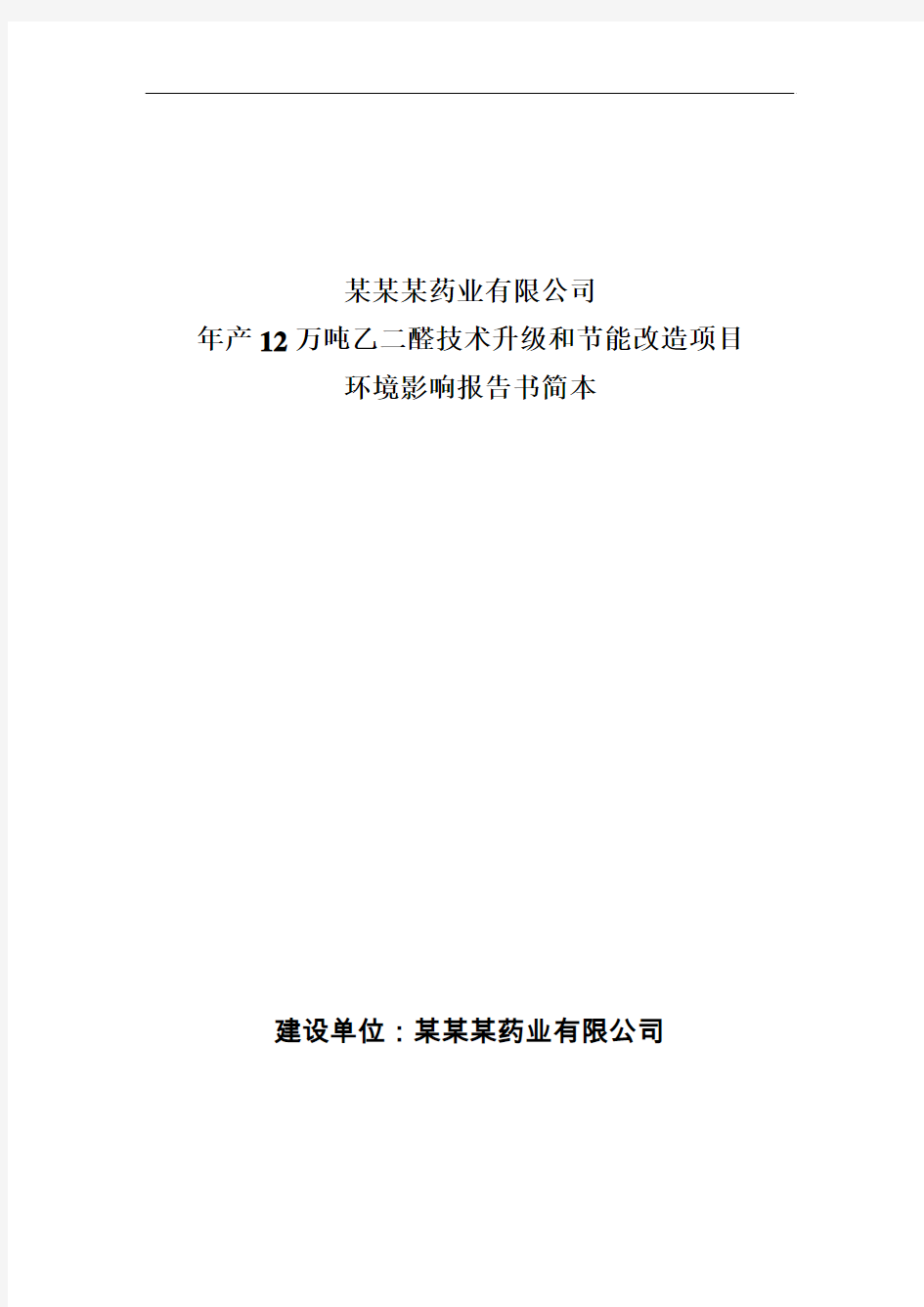 某某某药业有限公司
年产12万吨乙二醛技术升级和节能改造项目
环境影响报告书简本

建设单位：某某某药业有限公司